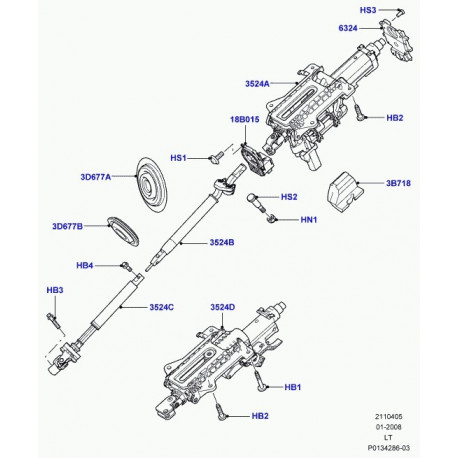 HS3
6324
3524A
HB2
18B015
HS1
3D677A
3B718
HS2
HN1
3D677B
3524B
HB4
HB3
3524C
3524D
HB1
HB2
2110405
01-2008
LT
P0134286-03